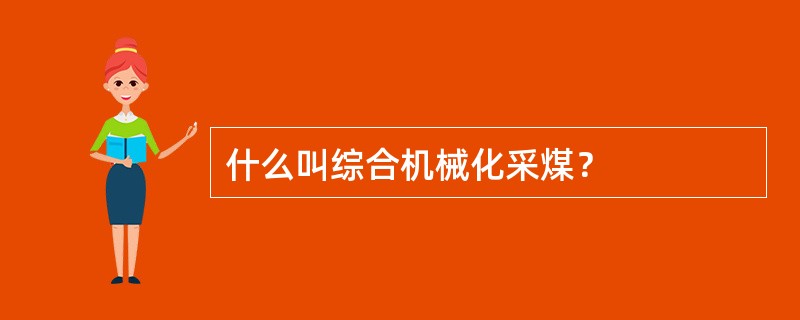 什么叫综合机械化采煤？